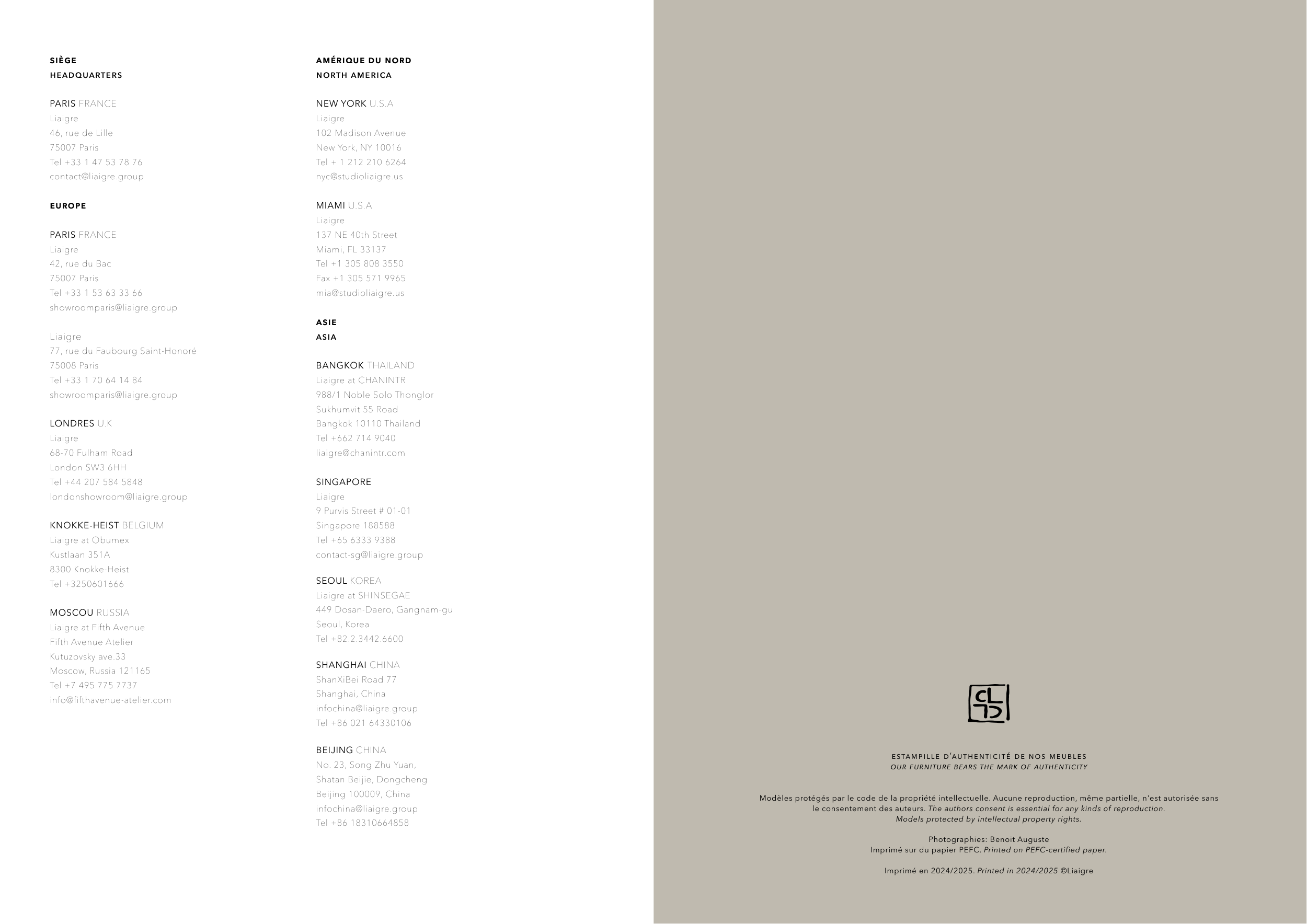 SIÈGE
HEADQUARTERS

PARIS FRANCE
Liaigre
46, rue de Lille
75007 Paris
Tel +33 1 47 53 78 76
contact@liaigre.group

EUROPE

PARIS FRANCE
Liaigre
42, rue du Bac
75007 Paris
Tel +33 1 53 63 33 66
showroomparis@liaigre.group

Liaigre
77, rue du Faubourg Saint-Honoré
75008 Paris
Tel +33 1 70 64 14 84
showroomparis@liaigre.group

LONDRES U.K
Liaigre
68-70 Fulham Road
London SW3 6HH
Tel +44 207 584 5848
londonshowroom@liaigre.group

KNOKKE-HEIST BELGIUM
Liaigre at Obumex
Kustlaan 351A
8300 Knokke-Heist
Tel +3250601666

MOSCOU RUSSIA
Liaigre at Fifth Avenue
Fifth Avenue Atelier
Kutuzovsky ave.33
Moscow, Russia 121165
Tel +7 495 775 7737
info@fifthavenue-atelier.com

AMÉRIQUE DU NORD
NORTH AMERICA

NEW YORK U.S.A
Liaigre
102 Madison Avenue
New York, NY 10016
Tel + 1 212 210 6264
nyc@studioliaigre.us

MIAMI U.S.A
Liaigre
137 NE 40th Street
Miami, FL 33137
Tel +1 305 808 3550
Fax +1 305 571 9965
mia@studioliaigre.us

ASIE
ASIA

BANGKOK THAILAND
Liaigre at CHANINTR
988/1 Noble Solo Thonglor
Sukhumvit 55 Road
Bangkok 10110 Thailand
Tel +662 714 9040
liaigre@chanintr.com

SINGAPORE
Liaigre
9 Purvis Street # 01-01
Singapore 188588
Tel +65 6333 9388
contact-sg@liaigre.group

SEOUL KOREA
Liaigre at SHINSEGAE
449 Dosan-Daero, Gangnam-gu
Seoul, Korea
Tel +82.2.3442.6600

SHANGHAI CHINA
ShanXiBei Road 77
Shanghai, China
infochina@liaigre.group
Tel +86 021 64330106

BEIJING CHINA
No. 23, Song Zhu Yuan,
Shatan Beijie, Dongcheng
Beijing 100009, China
infochina@liaigre.group
Tel +86 18310664858

CL

ESTAMPILLE D'AUTHENTICITÉ DE NOS MEUBLES
OUR FURNITURE BEARS THE MARK OF AUTHENTICITY

Modèles protégés par le code de la propriété intellectuelle. Aucune reproduction, même partielle, n'est autorisée sans le consentement des auteurs. The authors consent is essential for any kinds of reproduction. Models protected by intellectual property rights.

Photographies: Benoit Auguste
Imprimé sur du papier PEFC. Printed on PEFC-certified paper.

Imprimé en 2024/2025. Printed in 2024/2025 ©Liaigre